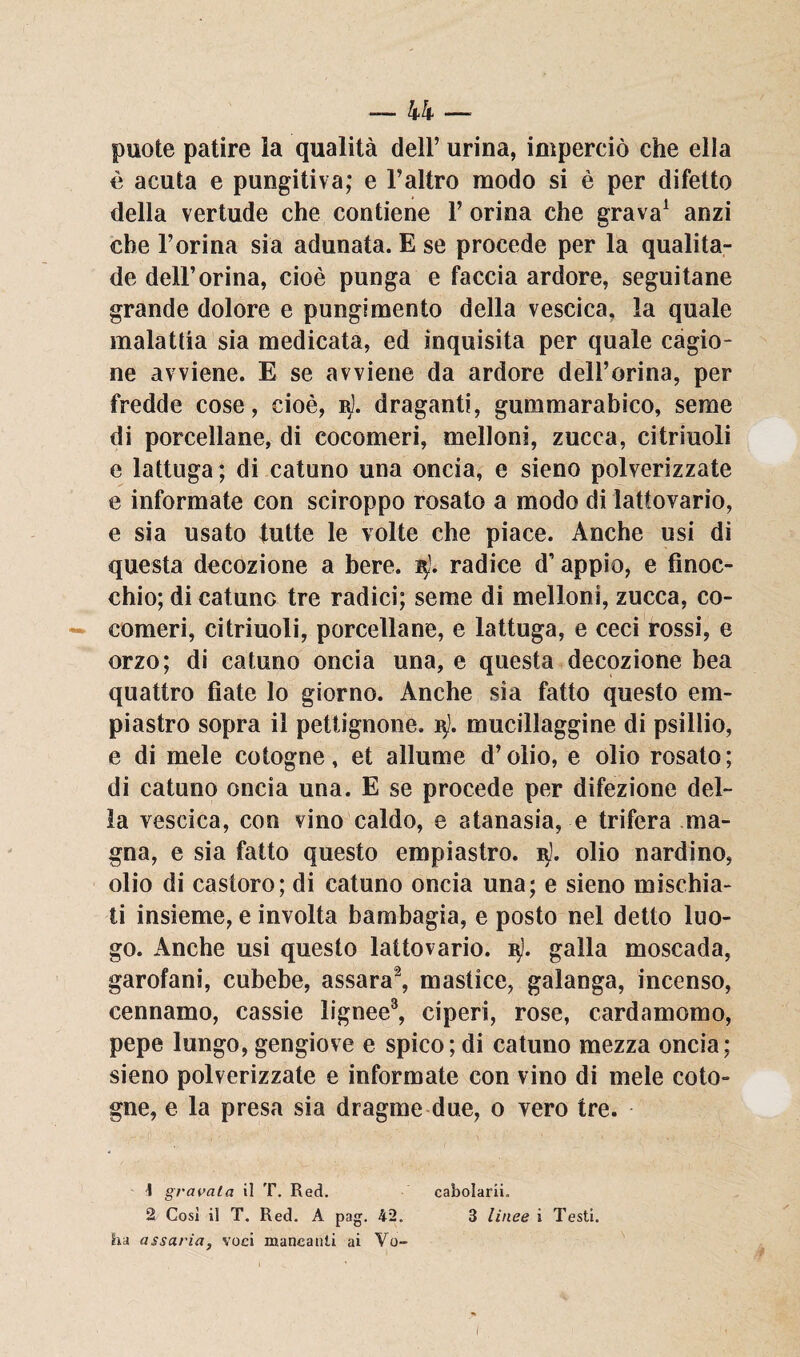 — 44 —

puote patire la qualità dell' urina, imperciò che ella è acuta e pungitiva; e l'altro modo si è per difetto della vertude che contiene l' orina che grava$^1$ anzi che l'orina sia adunata. E se procede per la qualitade dell'orina, cioè punga e faccia ardore, seguitane grande dolore e pungimento della vescica, la quale malattia sia medicata, ed inquisita per quale cagione avviene. E se avviene da ardore dell'orina, per fredde cose, cioè, ℞. draganti, gummarabico, seme di porcellane, di cocomeri, melloni, zucca, citriuoli e lattuga; di catuno una oncia, e sieno polverizzate e informate con sciroppo rosato a modo di lattovario, e sia usato tutte le volte che piace. Anche usi di questa decozione a bere. ℞. radice d' appio, e finocchio; di catuno tre radici; seme di melloni, zucca, cocomeri, citriuoli, porcellane, e lattuga, e ceci rossi, e orzo; di catuno oncia una, e questa decozione bea quattro fiate lo giorno. Anche sia fatto questo empiastro sopra il pettignone. ℞. mucillaggine di psillio, e di mele cotogne, et allume d' olio, e olio rosato; di catuno oncia una. E se procede per difezione della vescica, con vino caldo, e atanasia, e trifera magna, e sia fatto questo empiastro. ℞. olio nardino, olio di castoro; di catuno oncia una; e sieno mischiati insieme, e involta bambagia, e posto nel detto luogo. Anche usi questo lattovario. ℞. galla moscada, garofani, cubebe, assara$^2$, mastice, galanga, incenso, cennamo, cassie lignee$^3$, ciperi, rose, cardamomo, pepe lungo, gengiove e spico; di catuno mezza oncia; sieno polverizzate e informate con vino di mele cotogne, e la presa sia dragme due, o vero tre.

1 gravata il T. Red.
2 Così il T. Red. A pag. 42. ha assaria, voci mancanti ai Vocabolarii.
3 linee i Testi.